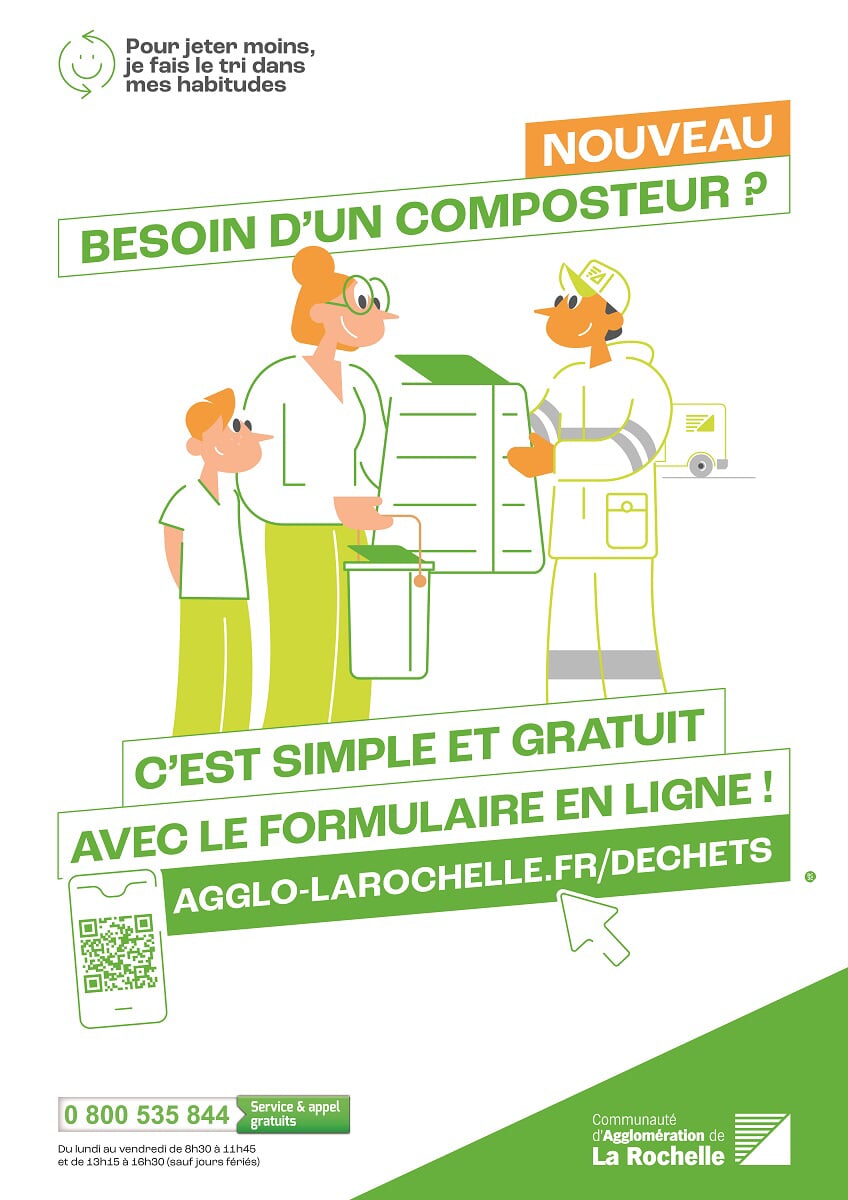 Pour jeter moins, je fais le tri dans mes habitudes

NOUVEAU

BESOIN D'UN COMPOSTEUR ?

C'EST SIMPLE ET GRATUIT

AVEC LE FORMULAIRE EN LIGNE !

AGGLO-LAROCHELLE.FR/DECHETS

0 800 535 844 Service & appel gratuits

Du lundi au vendredi de 8h30 à 11h45 et de 13h15 à 16h30 (sauf jours fériés)

Communauté d'Agglomération de La Rochelle